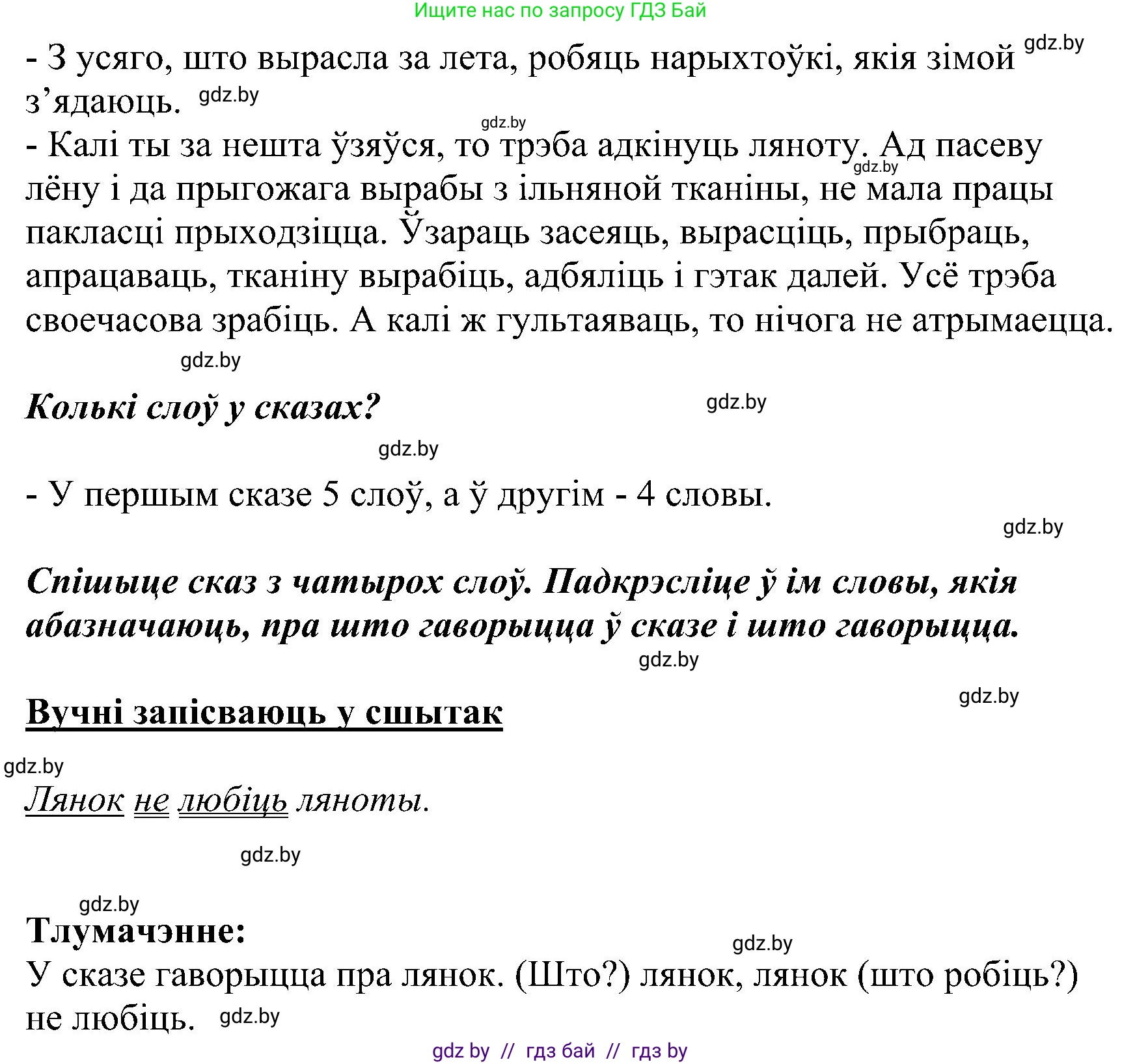 Ищите нас по запросу ГДЗ Бай

- З усяго, што вырасла за лета, робяць нарыхтоўкі, якія зімой з’ядаюць. gdz.by gdz.by

gdz.by

- Калі ты за нешта ўзяўся, то трэба адкінуць ляноту. Ад пасеву лёну і да прыгожага вырабы з ільняной тканіны, не мала працы пакласці прыходзіцца. Ўзараць засеяць, вырасціць, прыбраць, апрацаваць, тканіну вырабіць, адбяліць і гэтак далей. Усё трэба своечасова зрабіць. А калі ж гультаяваць, то нічога не атрымаецца. gdz.by

gdz.by

Колькі слоў у сказах? gdz.by

gdz.by

- У першым сказе 5 слоў, а ў другім - 4 словы.

gdz.by

Спішыце сказ з чатырох слоў. Падкрэсліце ў ім словы, якія абазначаюць, пра што гаворыцца ў сказе і што гаворыцца.

gdz.by

gdz.by

Вучні запісваюць у сшытак

gdz.by

Лянок не любіць ляноты.

gdz.by

gdz.by

Тлумачэнне: gdz.by

У сказе гаворыцца пра лянок. (Што?) лянок, лянок (што робіць?) не любіць. gdz.by

gdz by // гдз бай // гдз by